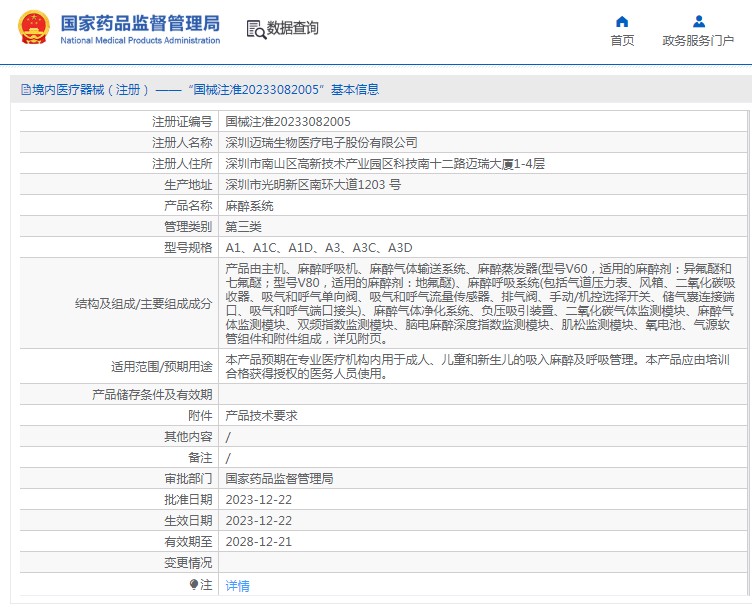 国家药品监督管理局
National Medical Products Administration

数据查询

首页
政务服务门户

境内医疗器械（注册）——“国械注准20233082005”基本信息

| | |
|---|---|
| 注册证编号 | 国械注准20233082005 |
| 注册人名称 | 深圳迈瑞生物医疗电子股份有限公司 |
| 注册人住所 | 深圳市南山区高新技术产业园区科技南十二路迈瑞大厦1-4层 |
| 生产地址 | 深圳市光明新区南环大道1203 号 |
| 产品名称 | 麻醉系统 |
| 管理类别 | 第三类 |
| 型号规格 | A1、A1C、A1D、A3、A3C、A3D |
| 结构及组成/主要组成成分 | 产品由主机、麻醉呼吸机、麻醉气体输送系统、麻醉蒸发器(型号V60，适用的麻醉剂：异氟醚和七氟醚；型号V80，适用的麻醉剂：地氟醚)、麻醉呼吸系统(包括气道压力表、风箱、二氧化碳吸收器、吸气和呼气单向阀、吸气和呼气流量传感器、排气阀、手动/机控选择开关、储气囊连接端口、吸气和呼气端口接头)、麻醉气体净化系统、负压吸引装置、二氧化碳气体监测模块、麻醉气体监测模块、双频指数监测模块、脑电麻醉深度指数监测模块、肌松监测模块、氧电池、气源软管组件和附件组成，详见附页。 |
| 适用范围/预期用途 | 本产品预期在专业医疗机构内用于成人、儿童和新生儿的吸入麻醉及呼吸管理。本产品应由培训合格获得授权的医务人员使用。 |
| 产品储存条件及有效期 | |
| 附件 | 产品技术要求 |
| 其他内容 | / |
| 备注 | / |
| 审批部门 | 国家药品监督管理局 |
| 批准日期 | 2023-12-22 |
| 生效日期 | 2023-12-22 |
| 有效期至 | 2028-12-21 |
| 变更情况 | |
| 注 | 详情 |